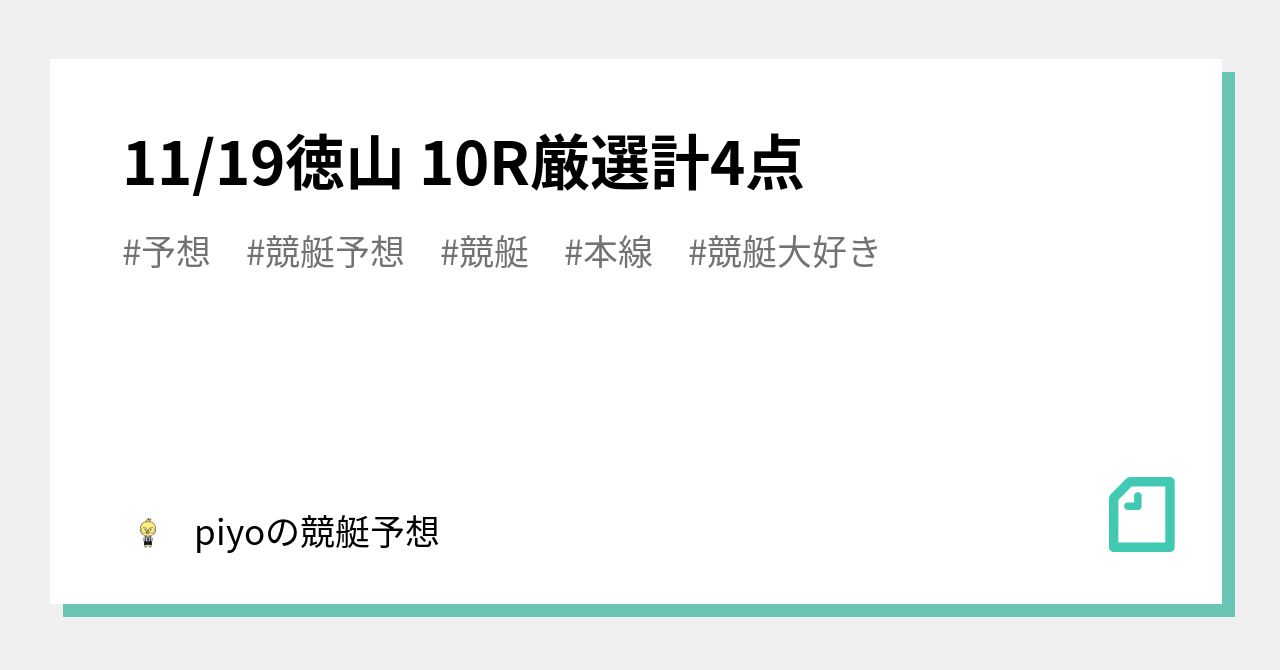 11/19徳山 10R厳選計4点

#予想　#競艇予想　#競艇　#本線　#競艇大好き

piyoの競艇予想